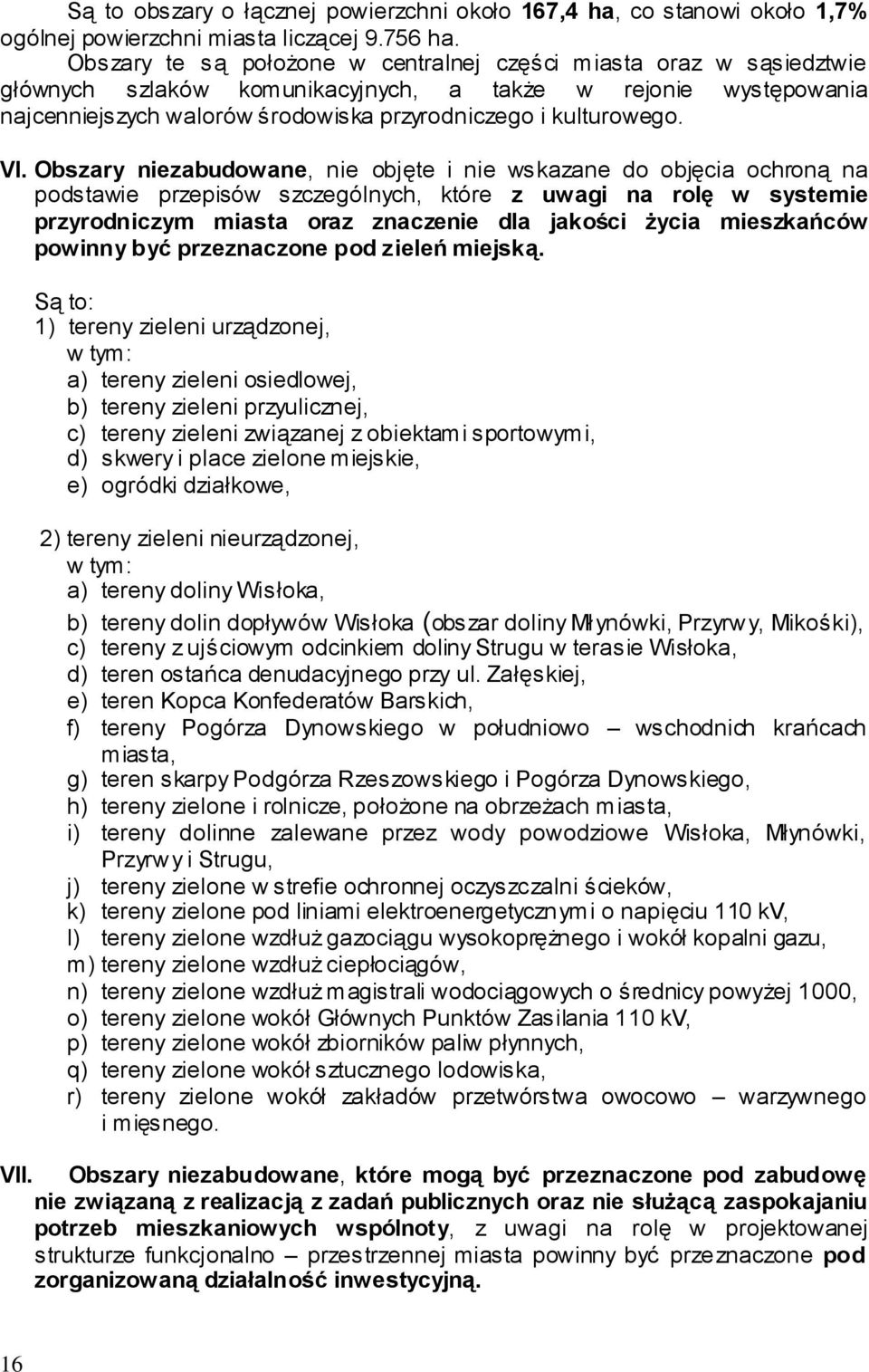 Są to obszary o łącznej powierzchni około 167,4 ha, co stanowi około 1,7% ogólnej powierzchni miasta liczącej 9.756 ha.
Obszary te są położone w centralnej części miasta oraz w sąsiedztwie głównych szlaków komunikacyjnych, a także w rejonie występowania najcenniejszych walorów środowiska przyrodniczego i kulturowego.

VI. Obszary niezabudowane, nie objęte i nie wskazane do objęcia ochroną na podstawie przepisów szczególnych, które z uwagi na rolę w systemie przyrodniczym miasta oraz znaczenie dla jakości życia mieszkańców powinny być przeznaczone pod zieleń miejską.

Są to:
1) tereny zieleni urządzonej,
w tym:
a) tereny zieleni osiedlowej,
b) tereny zieleni przyulicznej,
c) tereny zieleni związanej z obiektami sportowymi,
d) skwery i place zielone miejskie,
e) ogródki działkowe,

2) tereny zieleni nieurządzonej,
w tym:
a) tereny doliny Wisłoka,
b) tereny dolin dopływów Wisłoka (obszar doliny Młynówki, Przyrwy, Mikośki),
c) tereny z ujściowym odcinkiem doliny Strugu w terasie Wisłoka,
d) teren ostańca denudacyjnego przy ul. Załęskiej,
e) teren Kopca Konfederatów Barskich,
f) tereny Pogórza Dynowskiego w południowo – wschodnich krańcach miasta,
g) teren skarpy Podgórza Rzeszowskiego i Pogórza Dynowskiego,
h) tereny zielone i rolnicze, położone na obrzeżach miasta,
i) tereny dolinne zalewane przez wody powodziowe Wisłoka, Młynówki, Przyrwy i Strugu,
j) tereny zielone w strefie ochronnej oczyszczalni ścieków,
k) tereny zielone pod liniami elektroenergetycznymi o napięciu 110 kV,
l) tereny zielone wzdłuż gazociągu wysokoprężnego i wokół kopalni gazu,
m) tereny zielone wzdłuż ciepłociągów,
n) tereny zielone wzdłuż magistrali wodociągowych o średnicy powyżej 1000,
o) tereny zielone wokół Głównych Punktów Zasilania 110 kV,
p) tereny zielone wokół zbiorników paliw płynnych,
q) tereny zielone wokół sztucznego lodowiska,
r) tereny zielone wokół zakładów przetwórstwa owocowo – warzywnego i mięsnego.

VII. Obszary niezabudowane, które mogą być przeznaczone pod zabudowę nie związaną z realizacją z zadań publicznych oraz nie służącą zaspokajaniu potrzeb mieszkaniowych wspólnoty, z uwagi na rolę w projektowanej strukturze funkcjonalno – przestrzennej miasta powinny być przeznaczone pod zorganizowaną działalność inwestycyjną.

16